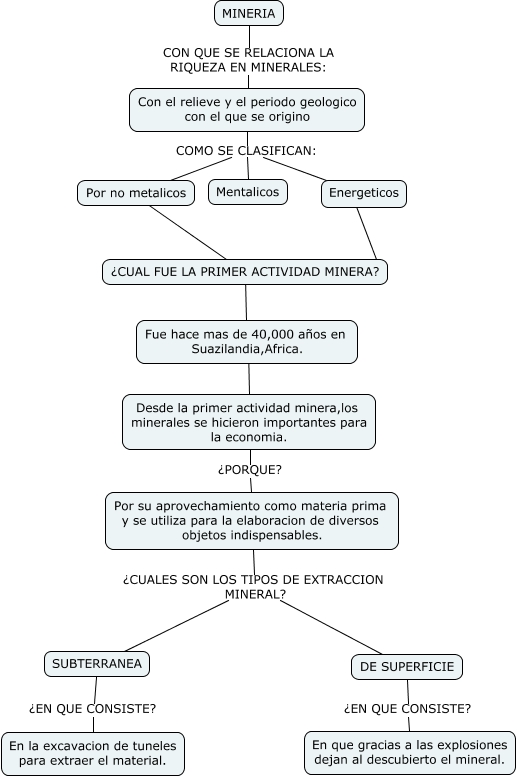 MINERIA

CON QUE SE RELACIONA LA RIQUEZA EN MINERALES:

Con el relieve y el periodo geologico con el que se origino

COMO SE CLASIFICAN:

Por no metalicos

Mentalicos

Energeticos

¿CUAL FUE LA PRIMER ACTIVIDAD MINERA?

Fue hace mas de 40,000 años en Suazilandia,Africa.

Desde la primer actividad minera,los minerales se hicieron importantes para la economia.

¿PORQUE?

Por su aprovechamiento como materia prima y se utiliza para la elaboracion de diversos objetos indispensables.

¿CUALES SON LOS TIPOS DE EXTRACCION MINERAL?

SUBTERRANEA

¿EN QUE CONSISTE?

En la excavacion de tuneles para extraer el material.

DE SUPERFICIE

¿EN QUE CONSISTE?

En que gracias a las explosiones dejan al descubierto el mineral.